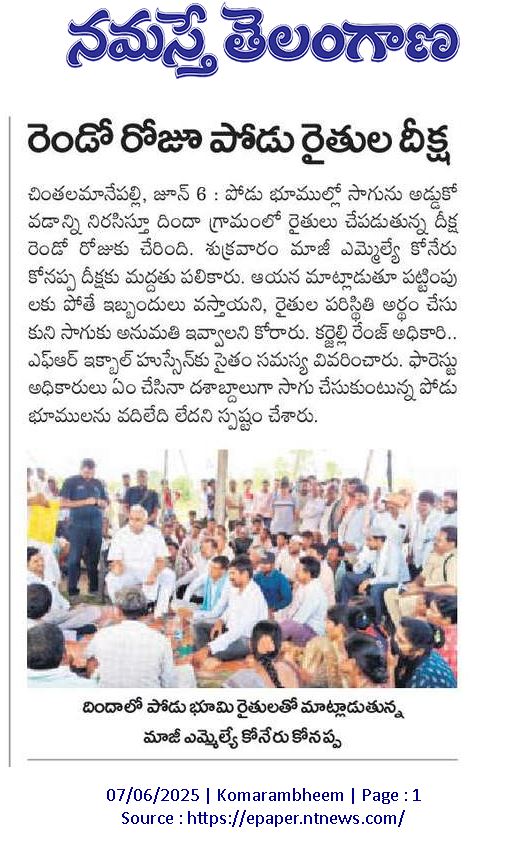 నమస్తే తెలంగాణ

రెండో రోజూ పోడు రైతుల దీక్ష

చింతలమానేపల్లి, జూన్ 6 : పోడు భూముల్లో సాగును అడ్డుకోవడాన్ని నిరసిస్తూ దిందా గ్రామంలో రైతులు చేపడుతున్న దీక్ష రెండో రోజుకు చేరింది. శుక్రవారం మాజీ ఎమ్మెల్యే కోనేరు కోనప్ప దీక్షకు మద్దతు పలికారు. ఆయన మాట్లాడుతూ పట్టింపులకు పోతే ఇబ్బందులు వస్తాయని, రైతుల పరిస్థితి అర్థం చేసుకుని సాగుకు అనుమతి ఇవ్వాలని కోరారు. కర్జెల్లి రేంజ్ అధికారి.. ఎఫ్ఆర్ ఇక్బాల్ హుస్సేన్‌కు సైతం సమస్య వివరించారు. ఫారెస్టు అధికారులు ఏం చేసినా దశాబ్దాలుగా సాగు చేసుకుంటున్న పోడు భూములను వదిలేది లేదని స్పష్టం చేశారు.

దిందాలో పోడు భూమి రైతులతో మాట్లాడుతున్న మాజీ ఎమ్మెల్యే కోనేరు కోనప్ప

07/06/2025 | Komarambheem | Page : 1
Source : https://epaper.ntnews.com/